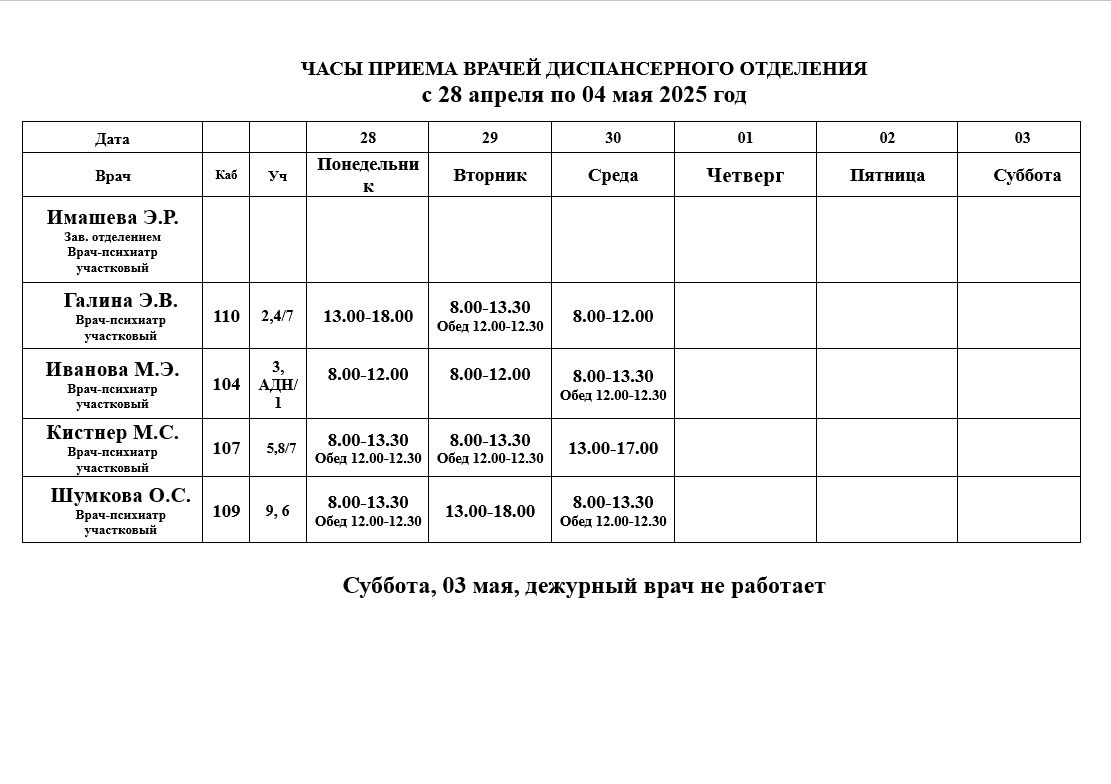 ЧАСЫ ПРИЕМА ВРАЧЕЙ ДИСПАНСЕРНОГО ОТДЕЛЕНИЯ
с 28 апреля по 04 мая 2025 год

| Дата | | | 28 | 29 | 30 | 01 | 02 | 03 |
|---|---|---|---|---|---|---|---|---|
| Врач | Каб | Уч | Понедельник | Вторник | Среда | Четверг | Пятница | Суббота |
| Имашева Э.Р. Зав. отделением Врач-психиатр участковый | | | | | | | | |
| Галина Э.В. Врач-психиатр участковый | 110 | 2,4/7 | 13.00-18.00 | 8.00-13.30 Обед 12.00-12.30 | 8.00-12.00 | | | |
| Иванова М.Э. Врач-психиатр участковый | 104 | 3, АДН/1 | 8.00-12.00 | 8.00-12.00 | 8.00-13.30 Обед 12.00-12.30 | | | |
| Кистнер М.С. Врач-психиатр участковый | 107 | 5,8/7 | 8.00-13.30 Обед 12.00-12.30 | 8.00-13.30 Обед 12.00-12.30 | 13.00-17.00 | | | |
| Шумкова О.С. Врач-психиатр участковый | 109 | 9, 6 | 8.00-13.30 Обед 12.00-12.30 | 13.00-18.00 | 8.00-13.30 Обед 12.00-12.30 | | | |

Суббота, 03 мая, дежурный врач не работает